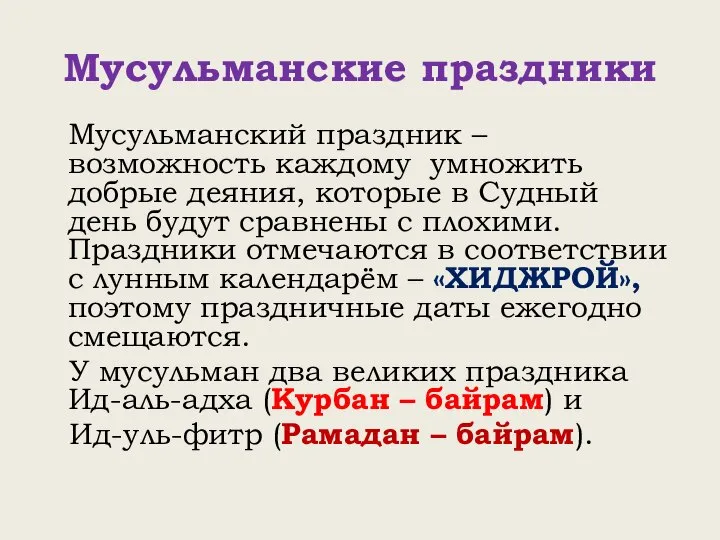 Мусульманские праздники

Мусульманский праздник – возможность каждому умножить добрые деяния, которые в Судный день будут сравнены с плохими. Праздники отмечаются в соответствии с лунным календарём – «ХИДЖРОЙ», поэтому праздничные даты ежегодно смещаются.

У мусульман два великих праздника Ид-аль-адха (Курбан – байрам) и Ид-уль-фитр (Рамадан – байрам).